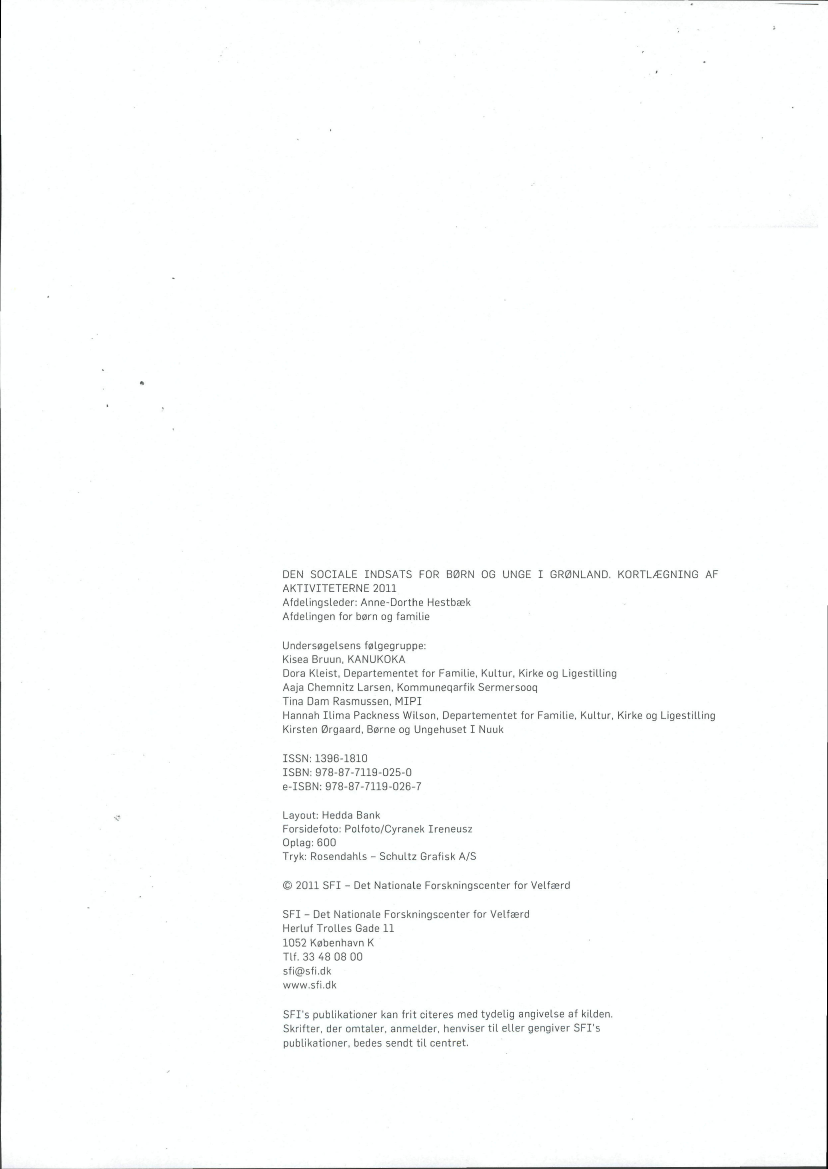 DEN SOCIALE INDSATS FOR BØRN OG UNGE I GRØNLAND. KORTLÆGNING AF AKTIVITETERNE 2011
Afdelingsleder: Anne-Dorthe Hestbæk
Afdelingen for børn og familie

Undersøgelsens følgegruppe:
Kisea Bruun, KANUKOKA
Dora Kleist, Departementet for Familie, Kultur, Kirke og Ligestilling
Aaja Chemnitz Larsen, Kommuneqarfik Sermersooq
Tina Dam Rasmussen, MIPI
Hannah Ilima Packness Wilson, Departementet for Familie, Kultur, Kirke og Ligestilling
Kirsten Ørgaard, Børne og Ungehuset I Nuuk

ISSN: 1396-1810
ISBN: 978-87-7119-025-0
e-ISBN: 978-87-7119-026-7

Layout: Hedda Bank
Forsidefoto: Polfoto/Cyranek Ireneusz
Oplag: 600
Tryk: Rosendahls – Schultz Grafisk A/S

© 2011 SFI – Det Nationale Forskningscenter for Velfærd

SFI – Det Nationale Forskningscenter for Velfærd
Herluf Trolles Gade 11
1052 København K
Tlf. 33 48 08 00
sfi@sfi.dk
www.sfi.dk

SFI's publikationer kan frit citeres med tydelig angivelse af kilden. Skrifter, der omtaler, anmelder, henviser til eller gengiver SFI's publikationer, bedes sendt til centret.